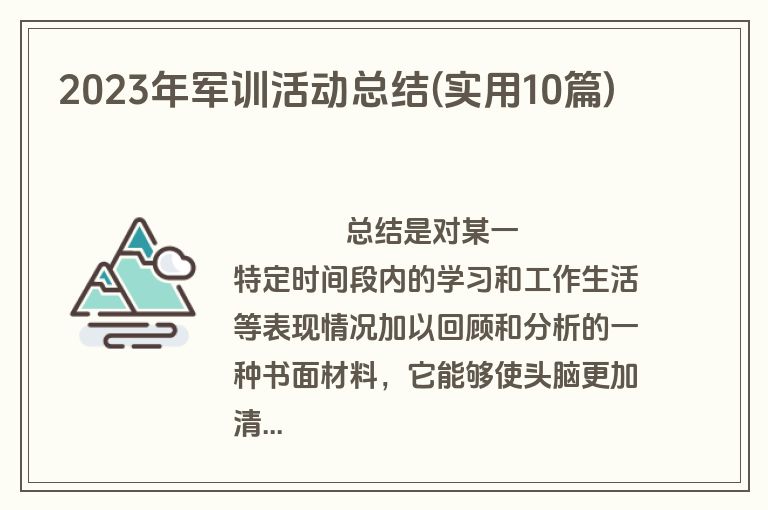 2023年军训活动总结(实用10篇)

总结是对某一特定时间段内的学习和工作生活等表现情况加以回顾和分析的一种书面材料，它能够使头脑更加清...